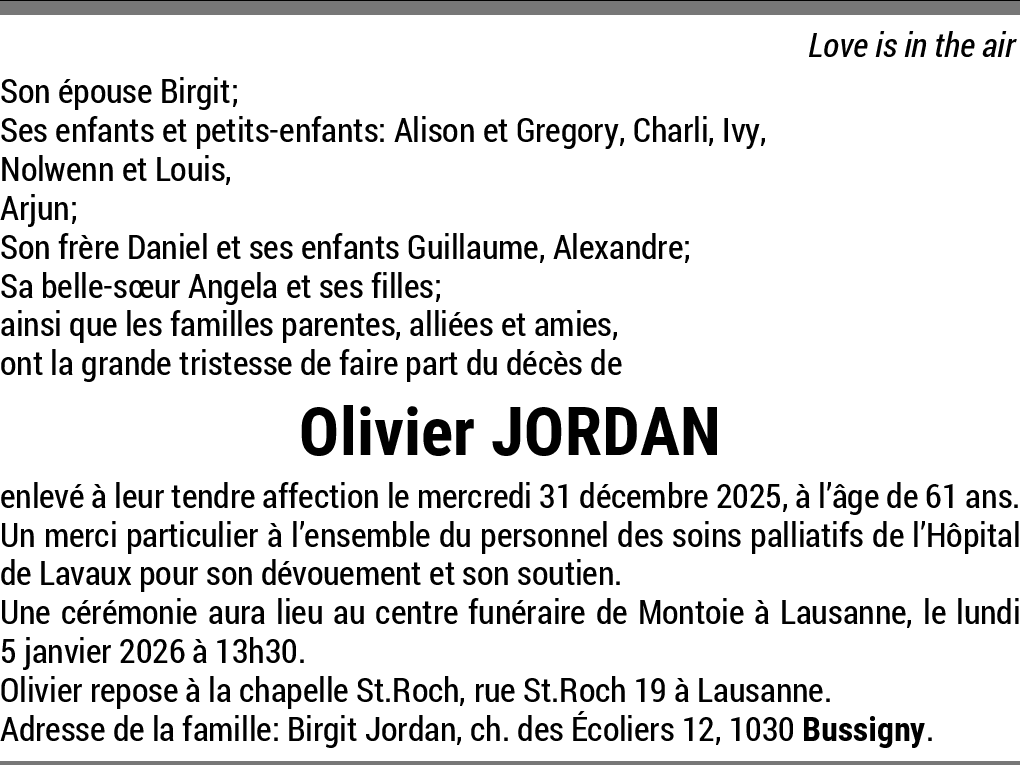 Love is in the air

Son épouse Birgit;
Ses enfants et petits-enfants: Alison et Gregory, Charli, Ivy,
Nolwenn et Louis,
Arjun;
Son frère Daniel et ses enfants Guillaume, Alexandre;
Sa belle-sœur Angela et ses filles;
ainsi que les familles parentes, alliées et amies,
ont la grande tristesse de faire part du décès de

Olivier JORDAN

enlevé à leur tendre affection le mercredi 31 décembre 2025, à l'âge de 61 ans.
Un merci particulier à l'ensemble du personnel des soins palliatifs de l'Hôpital de Lavaux pour son dévouement et son soutien.
Une cérémonie aura lieu au centre funéraire de Montoie à Lausanne, le lundi 5 janvier 2026 à 13h30.
Olivier repose à la chapelle St.Roch, rue St.Roch 19 à Lausanne.
Adresse de la famille: Birgit Jordan, ch. des Écoliers 12, 1030 Bussigny.